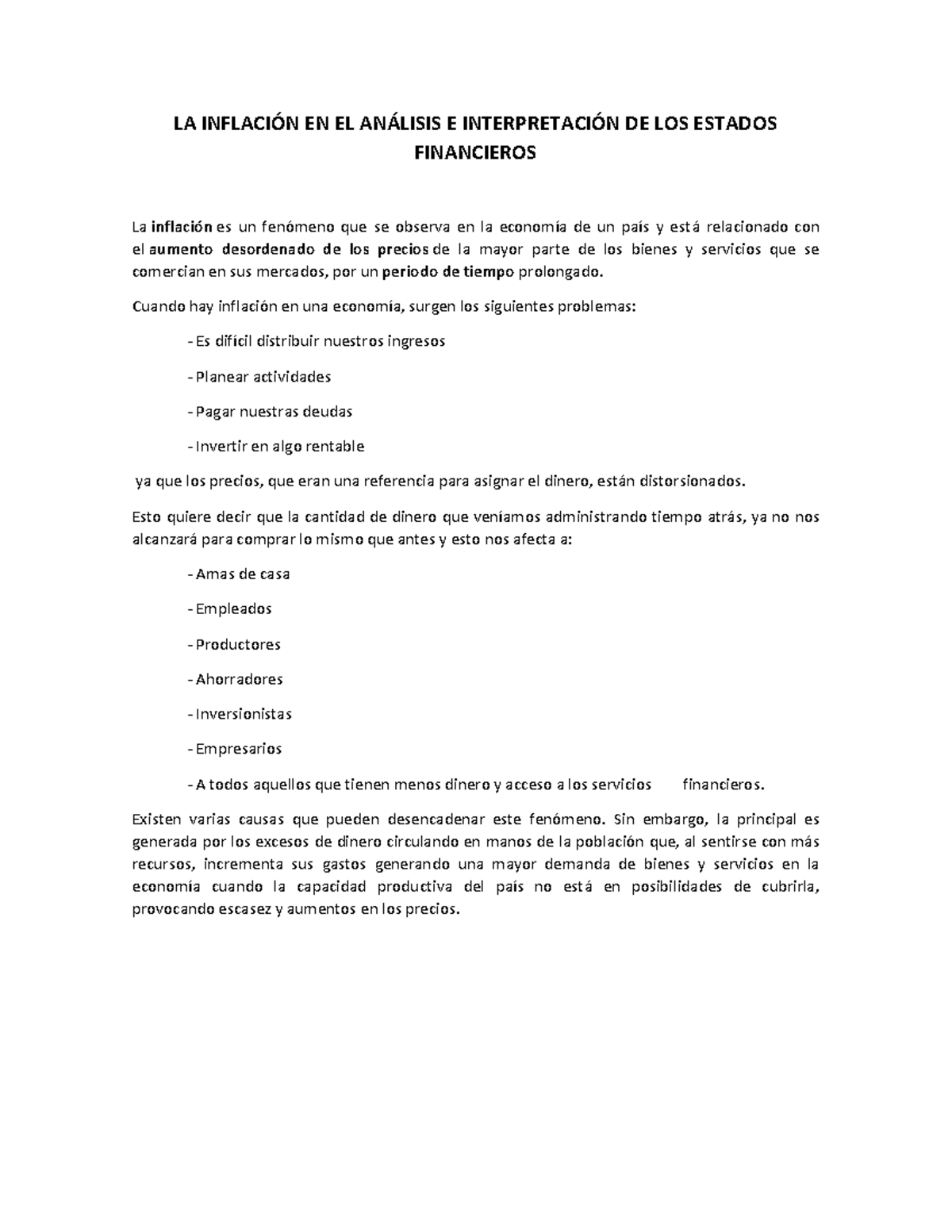 LA INFLACIÓN EN EL ANÁLISIS E INTERPRETACIÓN DE LOS ESTADOS FINANCIEROS

La inflación es un fenómeno que se observa en la economía de un país y está relacionado con el aumento desordenado de los precios de la mayor parte de los bienes y servicios que se comercian en sus mercados, por un periodo de tiempo prolongado.

Cuando hay inflación en una economía, surgen los siguientes problemas:

- Es difícil distribuir nuestros ingresos

- Planear actividades

- Pagar nuestras deudas

- Invertir en algo rentable

ya que los precios, que eran una referencia para asignar el dinero, están distorsionados.

Esto quiere decir que la cantidad de dinero que veníamos administrando tiempo atrás, ya no nos alcanzará para comprar lo mismo que antes y esto nos afecta a:

- Amas de casa

- Empleados

- Productores

- Ahorradores

- Inversionistas

- Empresarios

- A todos aquellos que tienen menos dinero y acceso a los servicios financieros.

Existen varias causas que pueden desencadenar este fenómeno. Sin embargo, la principal es generada por los excesos de dinero circulando en manos de la población que, al sentirse con más recursos, incrementa sus gastos generando una mayor demanda de bienes y servicios en la economía cuando la capacidad productiva del país no está en posibilidades de cubrirla, provocando escasez y aumentos en los precios.